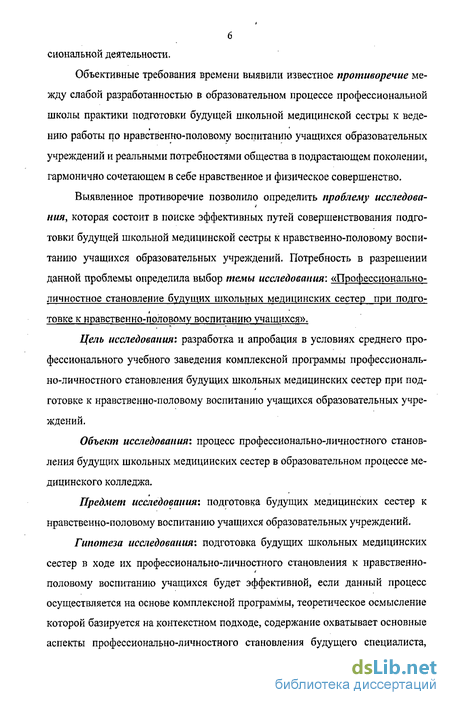 6

сиональной деятельности.

Объективные требования времени выявили известное противоречие между слабой разработанностью в образовательном процессе профессиональной школы практики подготовки будущей школьной медицинской сестры к ведению работы по нравственно-половому воспитанию учащихся образовательных учреждений и реальными потребностями общества в подрастающем поколении, гармонично сочетающем в себе нравственное и физическое совершенство.

Выявленное противоречие позволило определить проблему исследования, которая состоит в поиске эффективных путей совершенствования подготовки будущей школьной медицинской сестры к нравственно-половому воспитанию учащихся образовательных учреждений. Потребность в разрешении данной проблемы определила выбор темы исследования: «Профессионально-личностное становление будущих школьных медицинских сестер при подготовке к нравственно-половому воспитанию учащихся».

Цель исследования: разработка и апробация в условиях среднего профессионального учебного заведения комплексной программы профессионально-личностного становления будущих школьных медицинских сестер при подготовке к нравственно-половому воспитанию учащихся образовательных учреждений.

Объект исследования: процесс профессионально-личностного становления будущих школьных медицинских сестер в образовательном процессе медицинского колледжа.

Предмет исследования: подготовка будущих медицинских сестер к нравственно-половому воспитанию учащихся образовательных учреждений.

Гипотеза исследования: подготовка будущих школьных медицинских сестер в ходе их профессионально-личностного становления к нравственно-половому воспитанию учащихся будет эффективной, если данный процесс осуществляется на основе комплексной программы, теоретическое осмысление которой базируется на контекстном подходе, содержание охватывает основные аспекты профессионально-личностного становления будущего специалиста,

dsLib.net
библиотека диссертаций